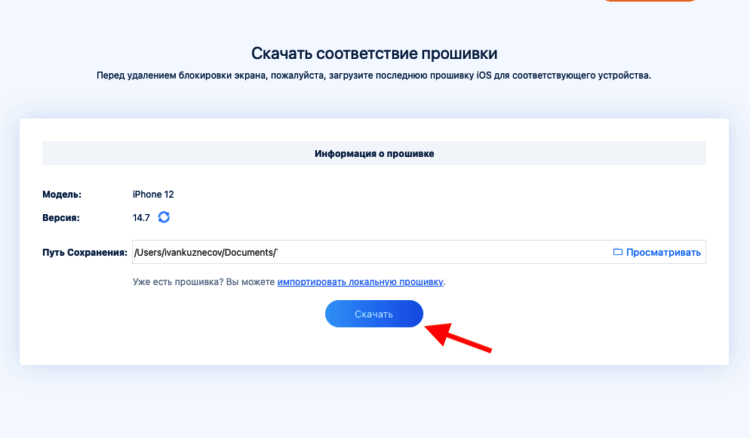 Скачать соответствие прошивки

Перед удалением блокировки экрана, пожалуйста, загрузите последнюю прошивку iOS для соответствующего устройства.

Информация о прошивке

Модель: iPhone 12

Версия: 14.7

Путь Сохранения: /Users/ivankuznecov/Documents/

Просматривать

Уже есть прошивка? Вы можете импортировать локальную прошивку.

Скачать